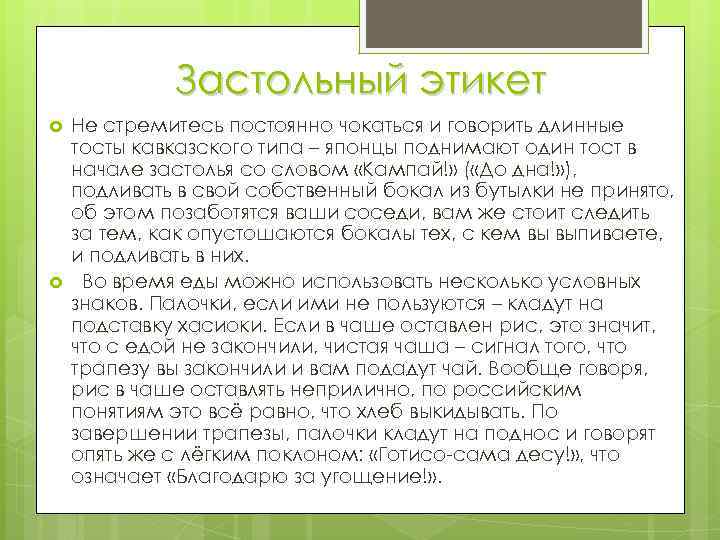 Застольный этикет

Не стремитесь постоянно чокаться и говорить длинные тосты кавказского типа – японцы поднимают один тост в начале застолья со словом «Кампай!» («До дна!»), подливать в свой собственный бокал из бутылки не принято, об этом позаботятся ваши соседи, вам же стоит следить за тем, как опустошаются бокалы тех, с кем вы выпиваете, и подливать в них.

Во время еды можно использовать несколько условных знаков. Палочки, если ими не пользуются – кладут на подставку хасиоки. Если в чаше оставлен рис, это значит, что с едой не закончили, чистая чаша – сигнал того, что трапезу вы закончили и вам подадут чай. Вообще говоря, рис в чаше оставлять неприлично, по российским понятиям это всё равно, что хлеб выкидывать. По завершении трапезы, палочки кладут на поднос и говорят опять же с лёгким поклоном: «Готисо-сама десу!», что означает «Благодарю за угощение!».